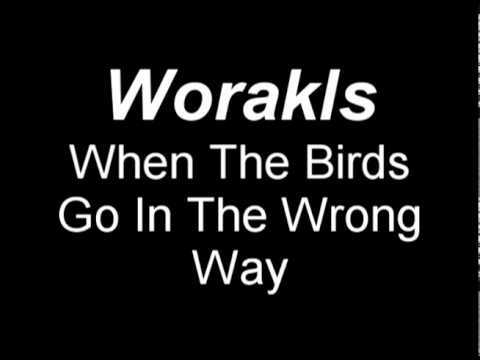 Worakls
When The Birds Go In The Wrong Way